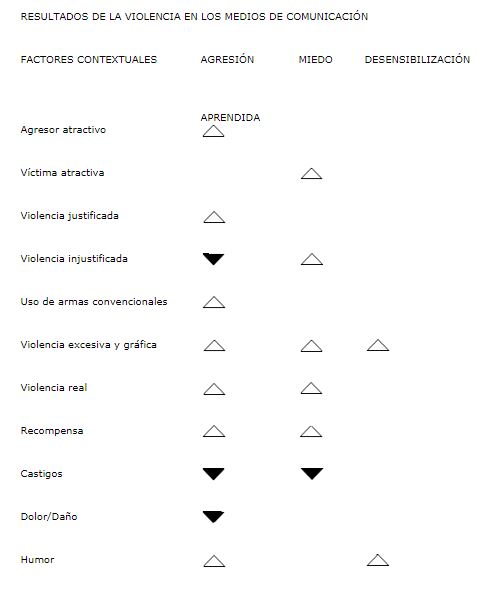 RESULTADOS DE LA VIOLENCIA EN LOS MEDIOS DE COMUNICACIÓN

| FACTORES CONTEXTUALES | AGRESIÓN APRENDIDA | MIEDO | DESENSIBILIZACIÓN |
|---|---|---|---|
| Agresor atractivo | △ | | |
| Víctima atractiva | | △ | |
| Violencia justificada | △ | | |
| Violencia injustificada | ▼ | △ | |
| Uso de armas convencionales | △ | | |
| Violencia excesiva y gráfica | △ | △ | △ |
| Violencia real | △ | △ | |
| Recompensa | △ | △ | |
| Castigos | ▼ | ▼ | |
| Dolor/Daño | ▼ | | |
| Humor | △ | | △ |